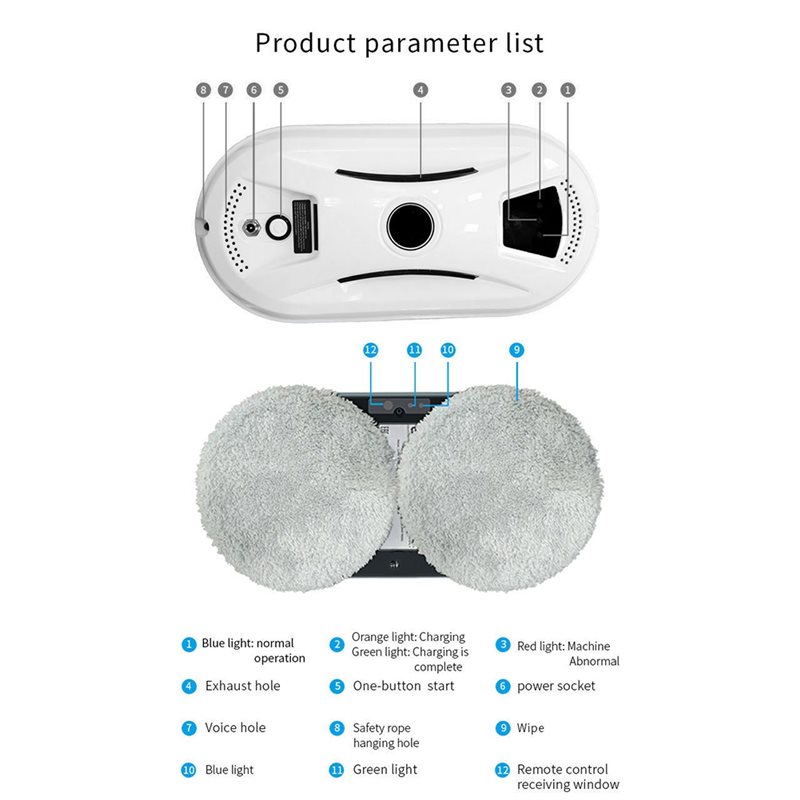 Product parameter list

8 7 6 5 4 3 2 1

12 11 10 9

1 Blue light: normal operation
2 Orange light: Charging Green light: Charging is complete
3 Red light: Machine Abnormal
4 Exhaust hole
5 One-button start
6 power socket
7 Voice hole
8 Safety rope hanging hole
9 Wipe
10 Blue light
11 Green light
12 Remote control receiving window